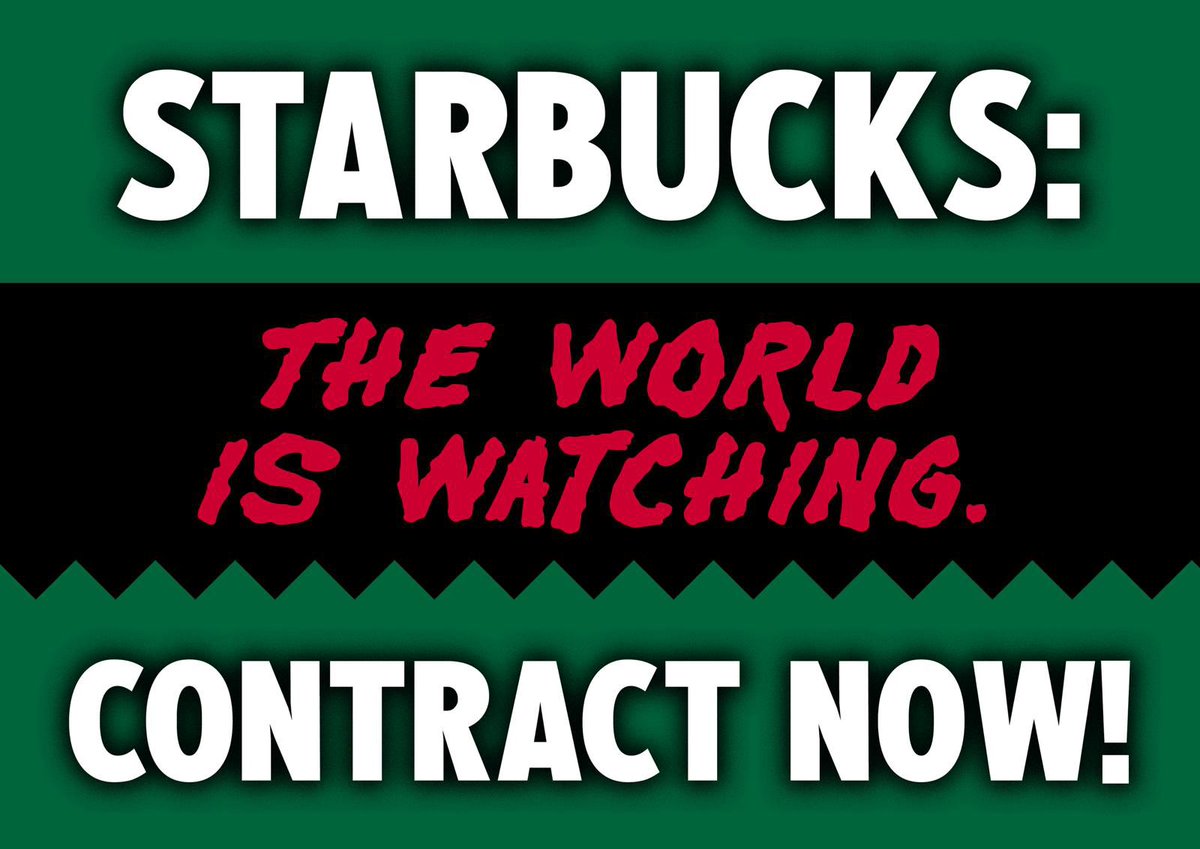 STARBUCKS:

THE WORLD IS WATCHING.

CONTRACT NOW!